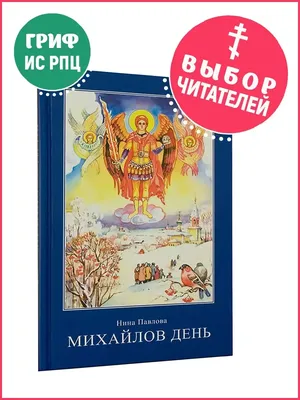 ГРИФ
ИС РПЦ

ВЫБОР
ЧИТАТЕЛЕЙ

Нина Павлова
МИХАЙЛОВ ДЕНЬ